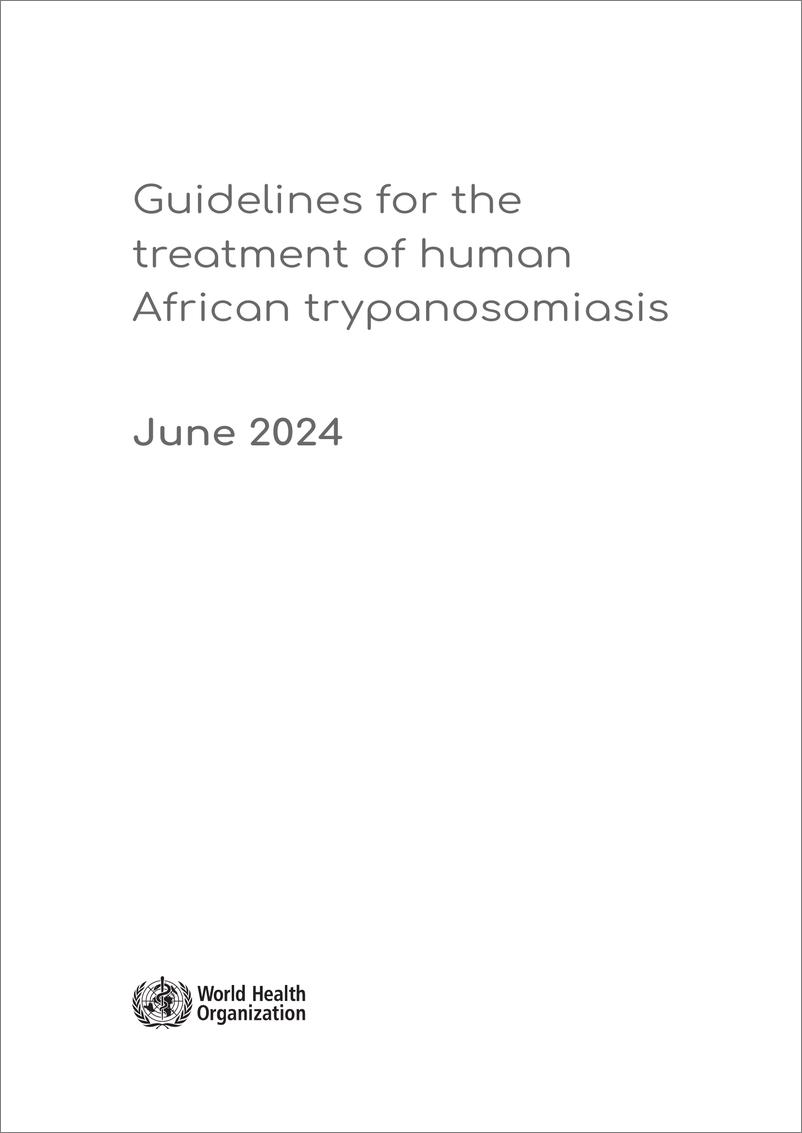 Guidelines for the treatment of human African trypanosomiasis

June 2024

World Health Organization